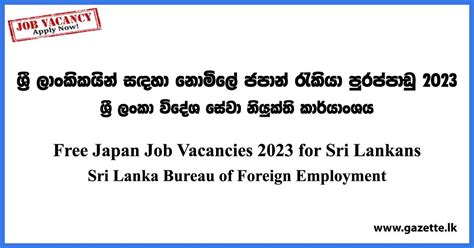 JOB VACANCY
Apply Now!

ශ්‍රී ලාංකිකයින් සඳහා නොමිලේ ජපාන් රැකියා පුරප්පාඩු 2023
ශ්‍රී ලංකා විදේශ සේවා නියුක්ති කාර්යාංශය

Free Japan Job Vacancies 2023 for Sri Lankans
Sri Lanka Bureau of Foreign Employment

www.gazette.lk